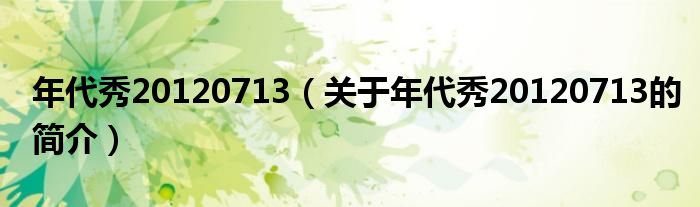 年代秀20120713（关于年代秀20120713的简介）